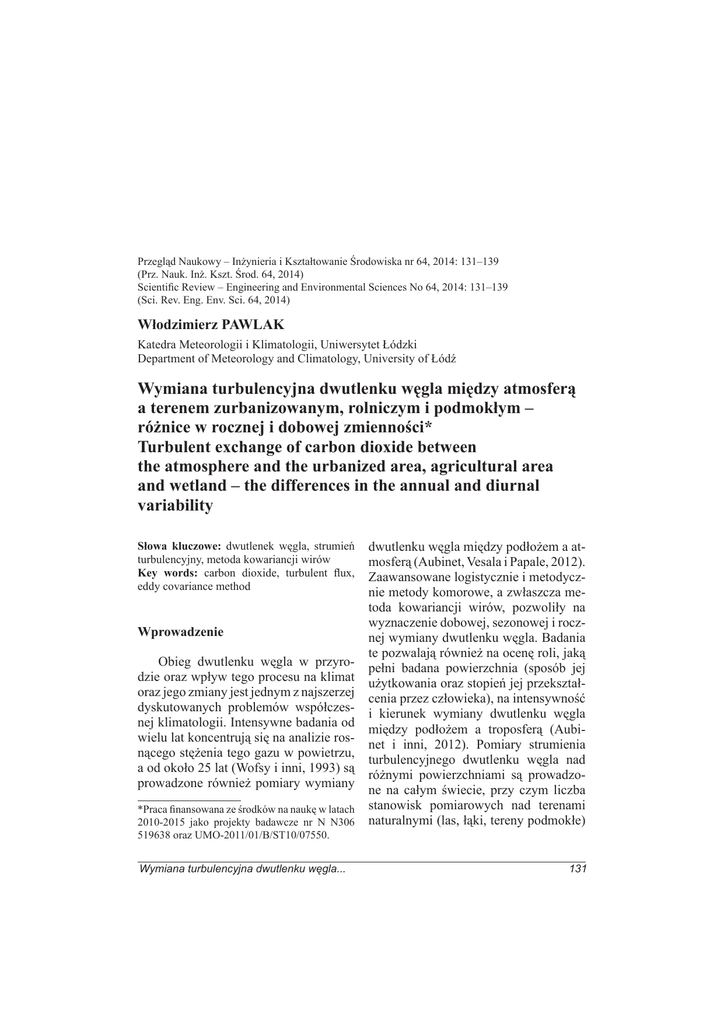 Przegląd Naukowy – Inżynieria i Kształtowanie Środowiska nr 64, 2014: 131–139
(Prz. Nauk. Inż. Kszt. Środ. 64, 2014)
Scientific Review – Engineering and Environmental Sciences No 64, 2014: 131–139
(Sci. Rev. Eng. Env. Sci. 64, 2014)

Włodzimierz PAWLAK
Katedra Meteorologii i Klimatologii, Uniwersytet Łódzki
Department of Meteorology and Climatology, University of Łódź

Wymiana turbulencyjna dwutlenku węgla między atmosferą a terenem zurbanizowanym, rolniczym i podmokłym – różnice w rocznej i dobowej zmienności*
Turbulent exchange of carbon dioxide between the atmosphere and the urbanized area, agricultural area and wetland – the differences in the annual and diurnal variability

Słowa kluczowe: dwutlenek węgla, strumień turbulencyjny, metoda kowariancji wirów
Key words: carbon dioxide, turbulent flux, eddy covariance method

Wprowadzenie

Obieg dwutlenku węgla w przyrodzie oraz wpływ tego procesu na klimat oraz jego zmiany jest jednym z najszerzej dyskutowanych problemów współczesnej klimatologii. Intensywne badania od wielu lat koncentrują się na analizie rosnącego stężenia tego gazu w powietrzu, a od około 25 lat (Wofsy i inni, 1993) są prowadzone również pomiary wymiany

*Praca finansowana ze środków na naukę w latach 2010-2015 jako projekty badawcze nr N N306 519638 oraz UMO-2011/01/B/ST10/07550.

dwutlenku węgla między podłożem a atmosferą (Aubinet, Vesala i Papale, 2012). Zaawansowane logistycznie i metodycznie metody komorowe, a zwłaszcza metoda kowariancji wirów, pozwoliły na wyznaczenie dobowej, sezonowej i rocznej wymiany dwutlenku węgla. Badania te pozwalają również na ocenę roli, jaką pełni badana powierzchnia (sposób jej użytkowania oraz stopień jej przekształcenia przez człowieka), na intensywność i kierunek wymiany dwutlenku węgla między podłożem a troposferą (Aubinet i inni, 2012). Pomiary strumienia turbulencyjnego dwutlenku węgla nad różnymi powierzchniami są prowadzone na całym świecie, przy czym liczba stanowisk pomiarowych nad terenami naturalnymi (las, łąki, tereny podmokłe)

Wymiana turbulencyjna dwutlenku węgla...
131